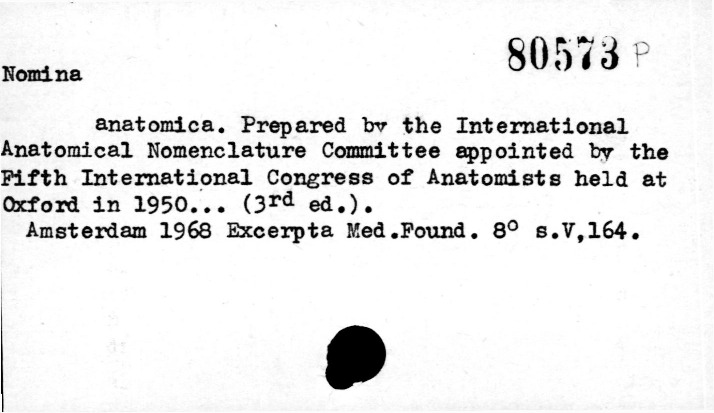 80573 P

Nomina

anatomica. Prepared bv the International Anatomical Nomenclature Committee appointed by the Fifth International Congress of Anatomists held at Oxford in 1950... (3rd ed.).

Amsterdam 1968 Excerpta Med.Found. 8° s.V,164.